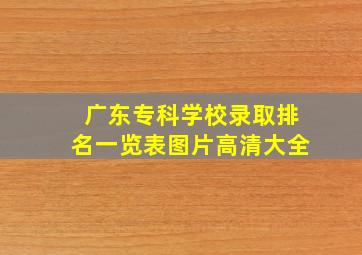 广东专科学校录取排名一览表图片高清大全